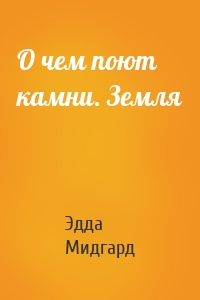 О чем поют камни. Земля

Эдда Мидгард